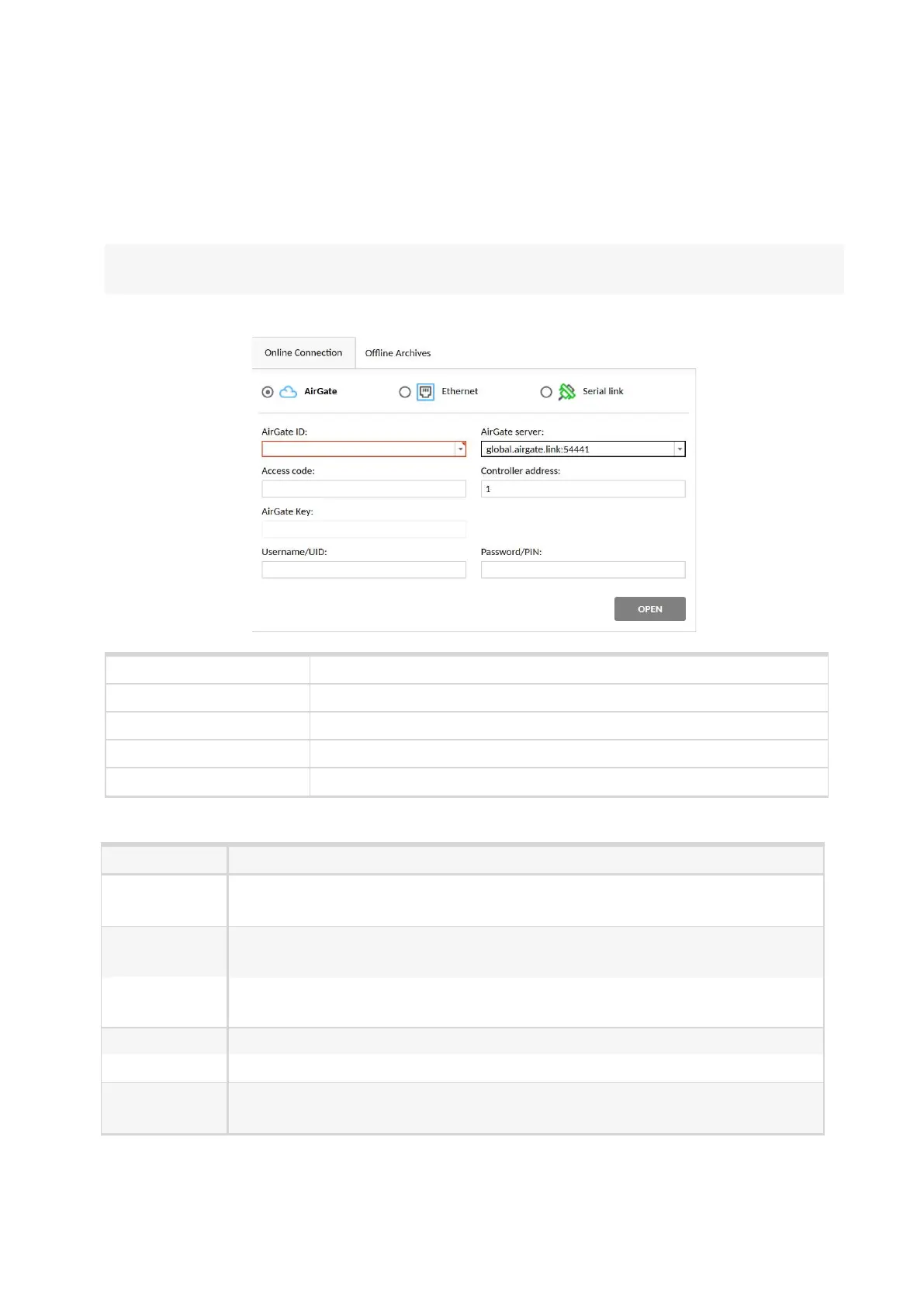 Online Connection

Offline Archives

AirGate

Ethernet

Serial link

AirGate ID:

AirGate server:

global.airgate.link:54441

Access code:

Controller address:

1

AirGate Key:

Username/UID:

Password/PIN:

OPEN